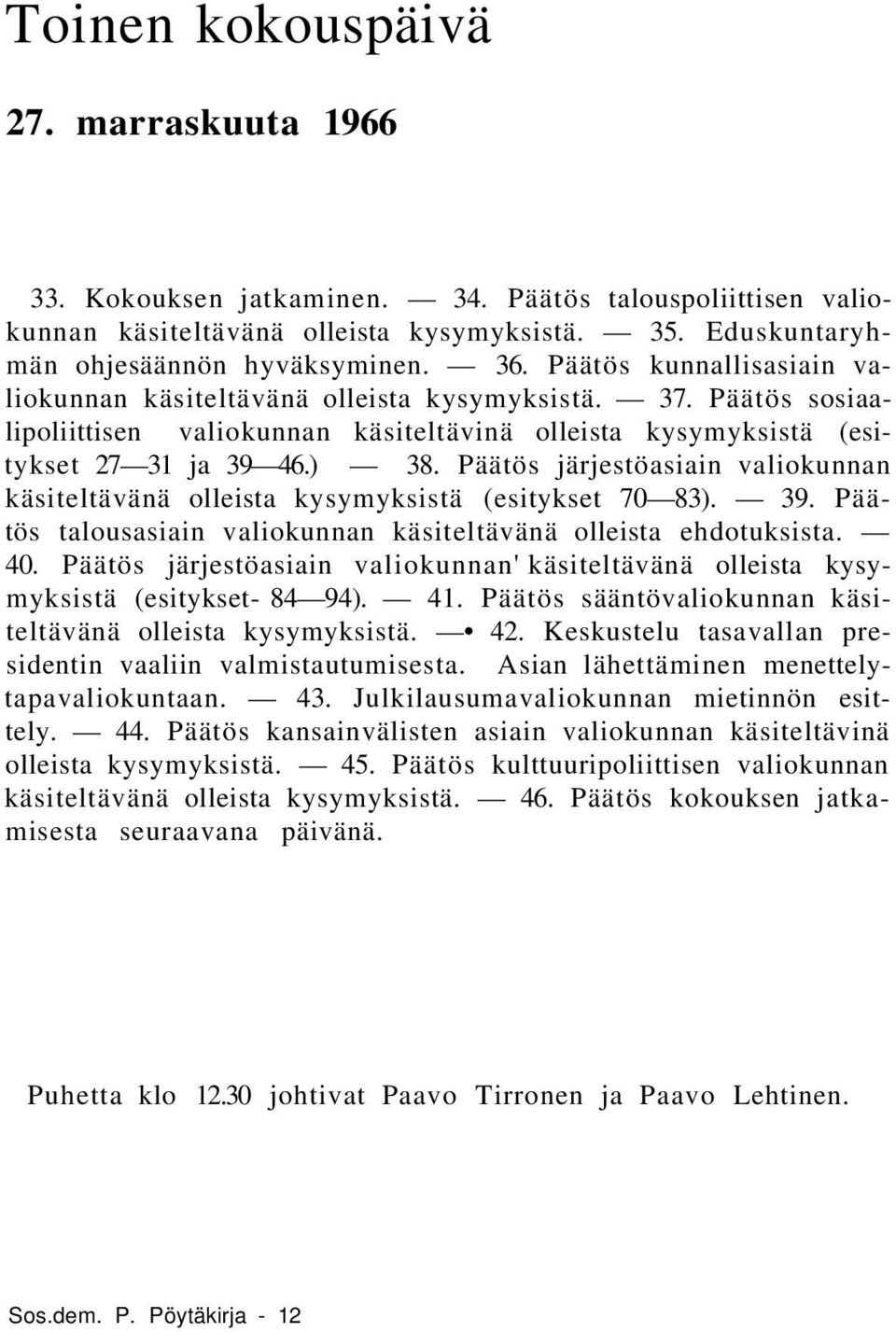 Toinen kokouspäivä

27. marraskuuta 1966

33. Kokouksen jatkaminen. — 34. Päätös talouspoliittisen valiokunnan käsiteltävänä olleista kysymyksistä. — 35. Eduskuntaryhmän ohjesäännön hyväksyminen. — 36. Päätös kunnallisasiain valiokunnan käsiteltävänä olleista kysymyksistä. — 37. Päätös sosiaalipoliittisen valiokunnan käsiteltävinä olleista kysymyksistä (esitykset 27—31 ja 39—46.) — 38. Päätös järjestöasiain valiokunnan käsiteltävänä olleista kysymyksistä (esitykset 70—83). — 39. Päätös talousasiain valiokunnan käsiteltävänä olleista ehdotuksista. — 40. Päätös järjestöasiain valiokunnan' käsiteltävänä olleista kysymyksistä (esitykset- 84—94). — 41. Päätös sääntövaliokunnan käsiteltävänä olleista kysymyksistä. —• 42. Keskustelu tasavallan presidentin vaaliin valmistautumisesta. Asian lähettäminen menettelytapavaliokuntaan. — 43. Julkilausumavaliokunnan mietinnön esittely. — 44. Päätös kansainvälisten asiain valiokunnan käsiteltävinä olleista kysymyksistä. — 45. Päätös kulttuuripoliittisen valiokunnan käsiteltävänä olleista kysymyksistä. — 46. Päätös kokouksen jatkamisesta seuraavana päivänä.

Puhetta klo 12.30 johtivat Paavo Tirronen ja Paavo Lehtinen.

Sos.dem. P. Pöytäkirja - 12